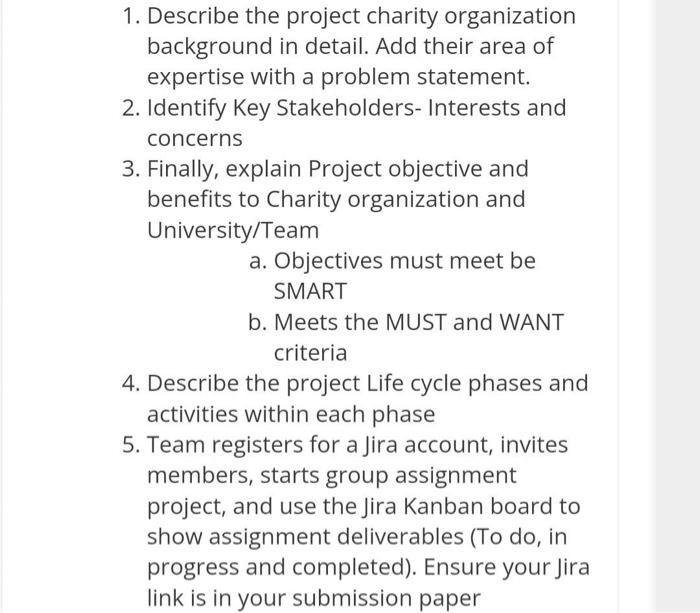 1. Describe the project charity organization background in detail. Add their area of expertise with a problem statement.
2. Identify Key Stakeholders- Interests and concerns
3. Finally, explain Project objective and benefits to Charity organization and University/Team
a. Objectives must meet be SMART
b. Meets the MUST and WANT criteria
4. Describe the project Life cycle phases and activities within each phase
5. Team registers for a Jira account, invites members, starts group assignment project, and use the Jira Kanban board to show assignment deliverables (To do, in progress and completed). Ensure your Jira link is in your submission paper